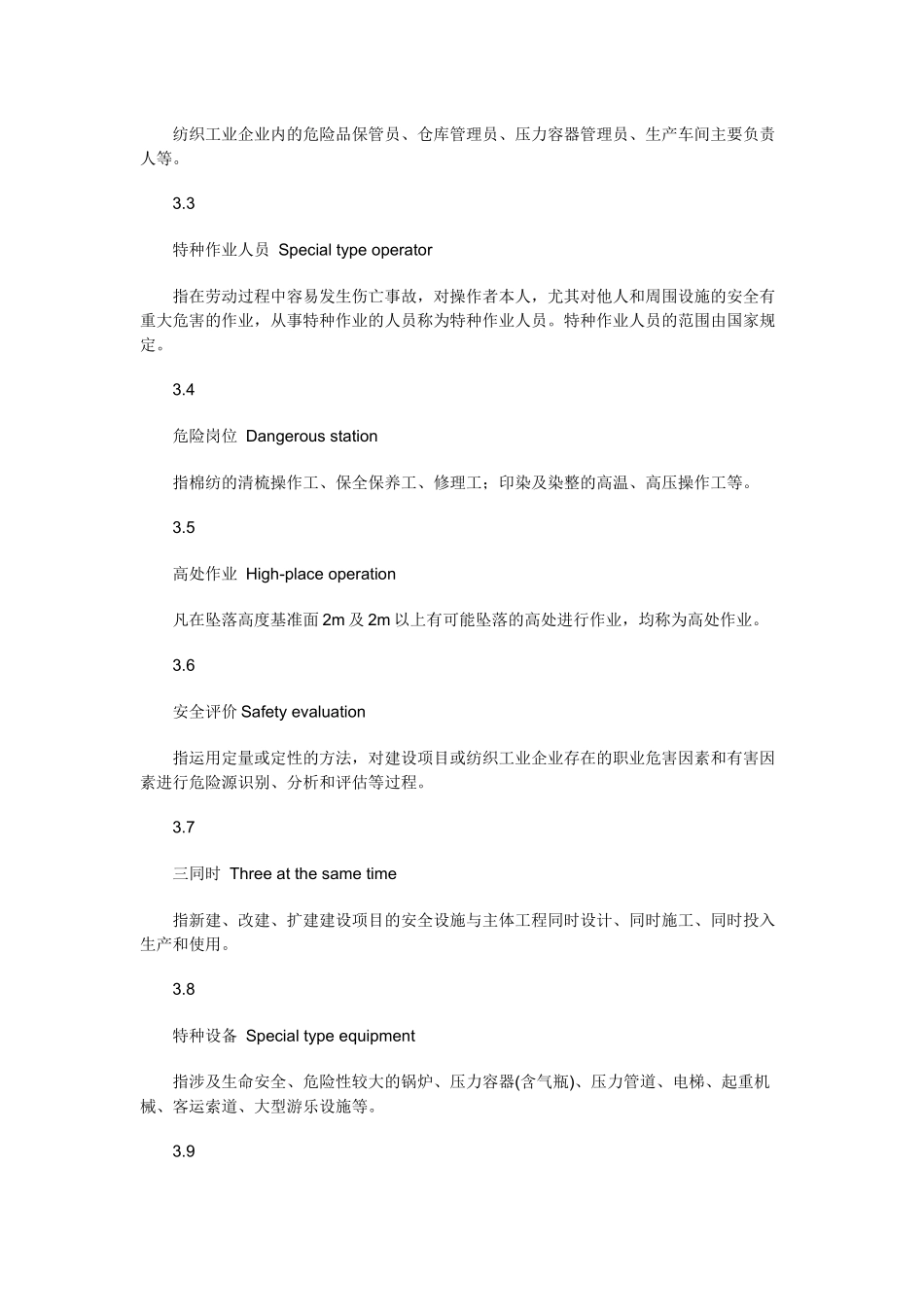 纺织工业企业内的危险品保管员、仓库管理员、压力容器管理员、生产车间主要负责人等。

3.3

特种作业人员 Special type operator

指在劳动过程中容易发生伤亡事故，对操作者本人，尤其对他人和周围设施的安全有重大危害的作业，从事特种作业的人员称为特种作业人员。特种作业人员的范围由国家规定。

3.4

危险岗位 Dangerous station

指棉纺的清梳操作工、保全保养工、修理工；印染及染整的高温、高压操作工等。

3.5

高处作业 High-place operation

凡在坠落高度基准面 2m 及 2m 以上有可能坠落的高处进行作业，均称为高处作业。

3.6

安全评价 Safety evaluation

指运用定量或定性的方法，对建设项目或纺织工业企业存在的职业危害因素和有害因素进行危险源识别、分析和评估等过程。

3.7

三同时 Three at the same time

指新建、改建、扩建建设项目的安全设施与主体工程同时设计、同时施工、同时投入生产和使用。

3.8

特种设备 Special type equipment

指涉及生命安全、危险性较大的锅炉、压力容器(含气瓶)、压力管道、电梯、起重机械、客运索道、大型游乐设施等。

3.9